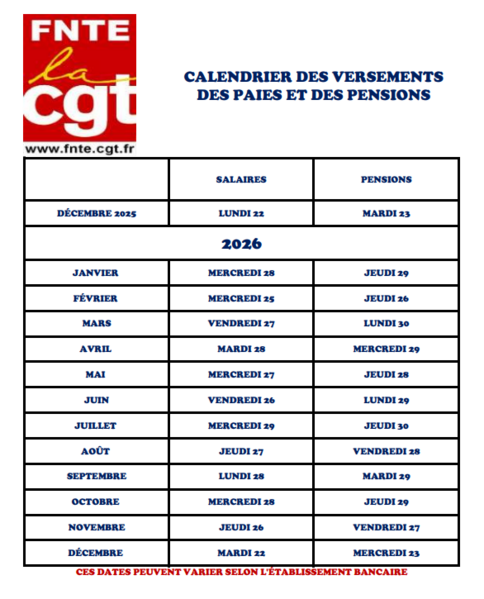 FNTE
la
cgt
www.fnte.cgt.fr

CALENDRIER DES VERSEMENTS DES PAIES ET DES PENSIONS

| | SALAIRES | PENSIONS |
|---|---|---|
| DÉCEMBRE 2025 | LUNDI 22 | MARDI 23 |
| 2026 | | |
| JANVIER | MERCREDI 28 | JEUDI 29 |
| FÉVRIER | MERCREDI 25 | JEUDI 26 |
| MARS | VENDREDI 27 | LUNDI 30 |
| AVRIL | MARDI 28 | MERCREDI 29 |
| MAI | MERCREDI 27 | JEUDI 28 |
| JUIN | VENDREDI 26 | LUNDI 29 |
| JUILLET | MERCREDI 29 | JEUDI 30 |
| AOÛT | JEUDI 27 | VENDREDI 28 |
| SEPTEMBRE | LUNDI 28 | MARDI 29 |
| OCTOBRE | MERCREDI 28 | JEUDI 29 |
| NOVEMBRE | JEUDI 26 | VENDREDI 27 |
| DÉCEMBRE | MARDI 22 | MERCREDI 23 |

CES DATES PEUVENT VARIER SELON L'ÉTABLISSEMENT BANCAIRE